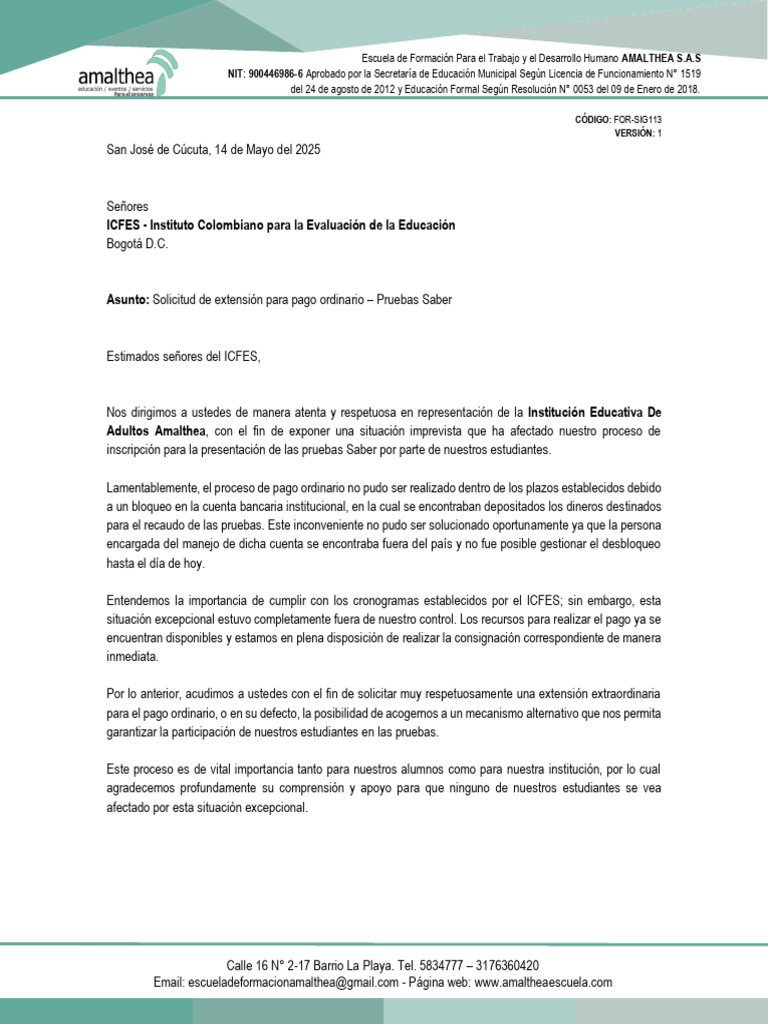 amalthea
educación / eventos / servicios
Para el progreso

Escuela de Formación Para el Trabajo y el Desarrollo Humano AMALTHEA S.A.S
NIT: 900446986-6 Aprobado por la Secretaría de Educación Municipal Según Licencia de Funcionamiento N° 1519 del 24 de agosto de 2012 y Educación Formal Según Resolución N° 0053 del 09 de Enero de 2018.

CÓDIGO: FOR-SIG113
VERSIÓN: 1

San José de Cúcuta, 14 de Mayo del 2025

Señores
ICFES - Instituto Colombiano para la Evaluación de la Educación
Bogotá D.C.

Asunto: Solicitud de extensión para pago ordinario – Pruebas Saber

Estimados señores del ICFES,

Nos dirigimos a ustedes de manera atenta y respetuosa en representación de la Institución Educativa De Adultos Amalthea, con el fin de exponer una situación imprevista que ha afectado nuestro proceso de inscripción para la presentación de las pruebas Saber por parte de nuestros estudiantes.

Lamentablemente, el proceso de pago ordinario no pudo ser realizado dentro de los plazos establecidos debido a un bloqueo en la cuenta bancaria institucional, en la cual se encontraban depositados los dineros destinados para el recaudo de las pruebas. Este inconveniente no pudo ser solucionado oportunamente ya que la persona encargada del manejo de dicha cuenta se encontraba fuera del país y no fue posible gestionar el desbloqueo hasta el día de hoy.

Entendemos la importancia de cumplir con los cronogramas establecidos por el ICFES; sin embargo, esta situación excepcional estuvo completamente fuera de nuestro control. Los recursos para realizar el pago ya se encuentran disponibles y estamos en plena disposición de realizar la consignación correspondiente de manera inmediata.

Por lo anterior, acudimos a ustedes con el fin de solicitar muy respetuosamente una extensión extraordinaria para el pago ordinario, o en su defecto, la posibilidad de acogernos a un mecanismo alternativo que nos permita garantizar la participación de nuestros estudiantes en las pruebas.

Este proceso es de vital importancia tanto para nuestros alumnos como para nuestra institución, por lo cual agradecemos profundamente su comprensión y apoyo para que ninguno de nuestros estudiantes se vea afectado por esta situación excepcional.

Calle 16 N° 2-17 Barrio La Playa. Tel. 5834777 – 3176360420
Email: escueladeformacionamalthea@gmail.com - Página web: www.amaltheaescuela.com